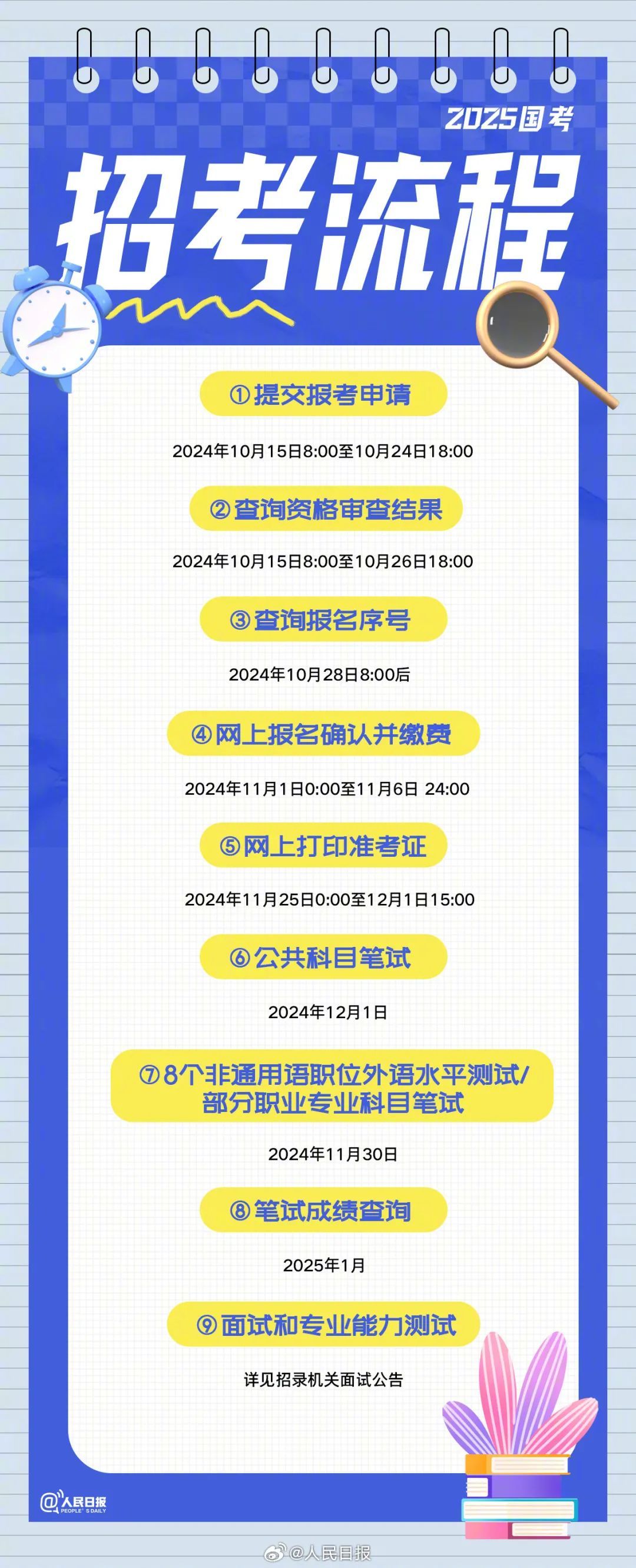 2025国考

招考流程

①提交报考申请

2024年10月15日8:00至10月24日18:00

②查询资格审查结果

2024年10月15日8:00至10月26日18:00

③查询报名序号

2024年10月28日8:00后

④网上报名确认并缴费

2024年11月1日0:00至11月6日 24:00

⑤网上打印准考证

2024年11月25日0:00至12月1日15:00

⑥公共科目笔试

2024年12月1日

⑦8个非通用语职位外语水平测试/部分职业专业科目笔试

2024年11月30日

⑧笔试成绩查询

2025年1月

⑨面试和专业能力测试

详见招录机关面试公告

@人民日报 PEOPLE'S DAILY

@人民日报